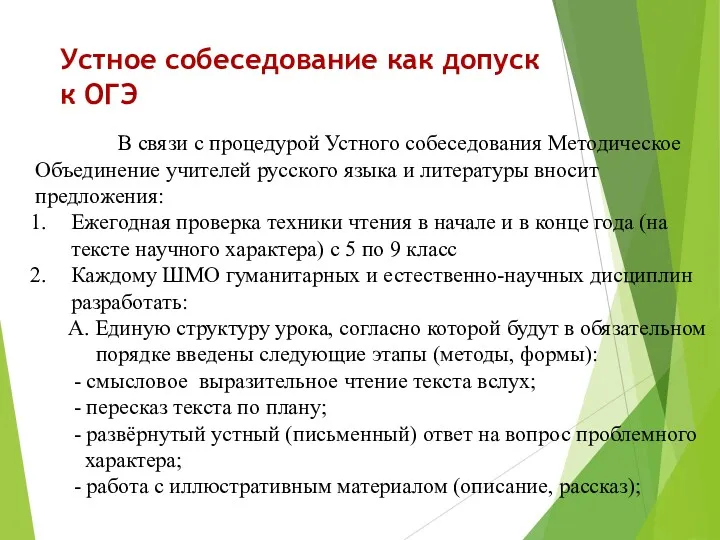 Устное собеседование как допуск к ОГЭ

В связи с процедурой Устного собеседования Методическое Объединение учителей русского языка и литературы вносит предложения:

1. Ежегодная проверка техники чтения в начале и в конце года (на тексте научного характера) с 5 по 9 класс
2. Каждому ШМО гуманитарных и естественно-научных дисциплин разработать:

А. Единую структуру урока, согласно которой будут в обязательном порядке введены следующие этапы (методы, формы):

- смысловое выразительное чтение текста вслух;
- пересказ текста по плану;
- развёрнутый устный (письменный) ответ на вопрос проблемного характера;
- работа с иллюстративным материалом (описание, рассказ);